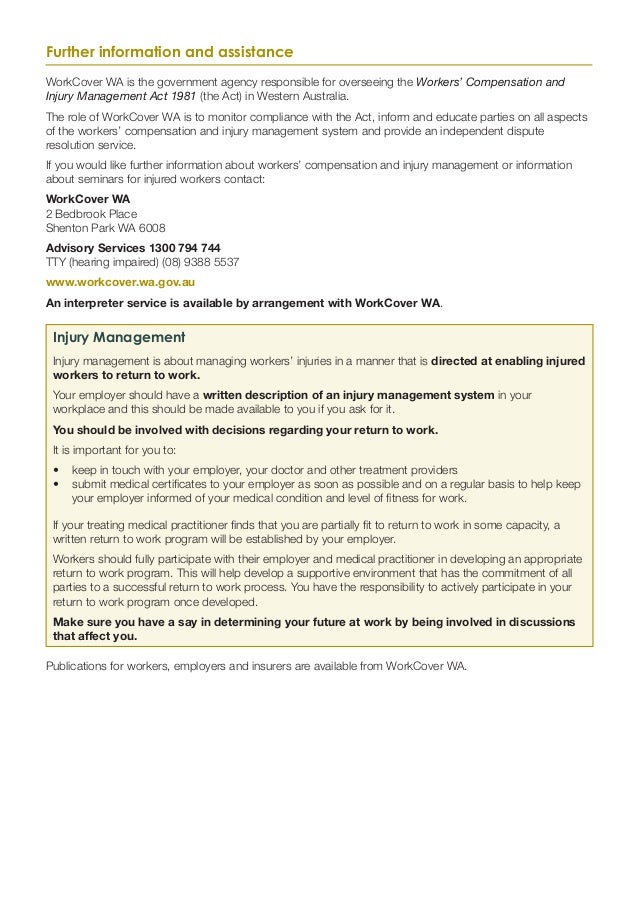 Further information and assistance

WorkCover WA is the government agency responsible for overseeing the Workers' Compensation and Injury Management Act 1981 (the Act) in Western Australia.

The role of WorkCover WA is to monitor compliance with the Act, inform and educate parties on all aspects of the workers' compensation and injury management system and provide an independent dispute resolution service.

If you would like further information about workers' compensation and injury management or information about seminars for injured workers contact:

WorkCover WA
2 Bedbrook Place
Shenton Park WA 6008

Advisory Services 1300 794 744
TTY (hearing impaired) (08) 9388 5537

www.workcover.wa.gov.au

An interpreter service is available by arrangement with WorkCover WA.

Injury Management

Injury management is about managing workers' injuries in a manner that is directed at enabling injured workers to return to work.

Your employer should have a written description of an injury management system in your workplace and this should be made available to you if you ask for it.

You should be involved with decisions regarding your return to work.

It is important for you to:

• keep in touch with your employer, your doctor and other treatment providers
• submit medical certificates to your employer as soon as possible and on a regular basis to help keep your employer informed of your medical condition and level of fitness for work.

If your treating medical practitioner finds that you are partially fit to return to work in some capacity, a written return to work program will be established by your employer.

Workers should fully participate with their employer and medical practitioner in developing an appropriate return to work program. This will help develop a supportive environment that has the commitment of all parties to a successful return to work process. You have the responsibility to actively participate in your return to work program once developed.

Make sure you have a say in determining your future at work by being involved in discussions that affect you.

Publications for workers, employers and insurers are available from WorkCover WA.